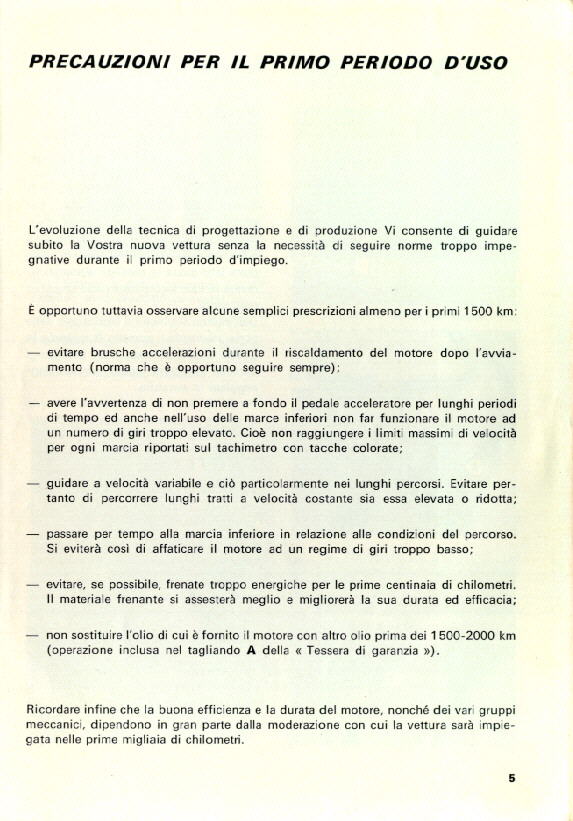 PRECAUZIONI PER IL PRIMO PERIODO D'USO

L'evoluzione della tecnica di progettazione e di produzione Vi consente di guidare subito la Vostra nuova vettura senza la necessità di seguire norme troppo impegnative durante il primo periodo d'impiego.

È opportuno tuttavia osservare alcune semplici prescrizioni almeno per i primi 1500 km:

— evitare brusche accelerazioni durante il riscaldamento del motore dopo l'avviamento (norma che è opportuno seguire sempre);

— avere l'avvertenza di non premere a fondo il pedale acceleratore per lunghi periodi di tempo ed anche nell'uso delle marce inferiori non far funzionare il motore ad un numero di giri troppo elevato. Cioè non raggiungere i limiti massimi di velocità per ogni marcia riportati sul tachimetro con tacche colorate;

— guidare a velocità variabile e ciò particolarmente nei lunghi percorsi. Evitare pertanto di percorrere lunghi tratti a velocità costante sia essa elevata o ridotta;

— passare per tempo alla marcia inferiore in relazione alle condizioni del percorso. Si eviterà così di affaticare il motore ad un regime di giri troppo basso;

— evitare, se possibile, frenate troppo energiche per le prime centinaia di chilometri. Il materiale frenante si assesterà meglio e migliorerà la sua durata ed efficacia;

— non sostituire l'olio di cui è fornito il motore con altro olio prima dei 1500-2000 km (operazione inclusa nel tagliando A della « Tessera di garanzia »).

Ricordare infine che la buona efficienza e la durata del motore, nonché dei vari gruppi meccanici, dipendono in gran parte dalla moderazione con cui la vettura sarà impiegata nelle prime migliaia di chilometri.

5